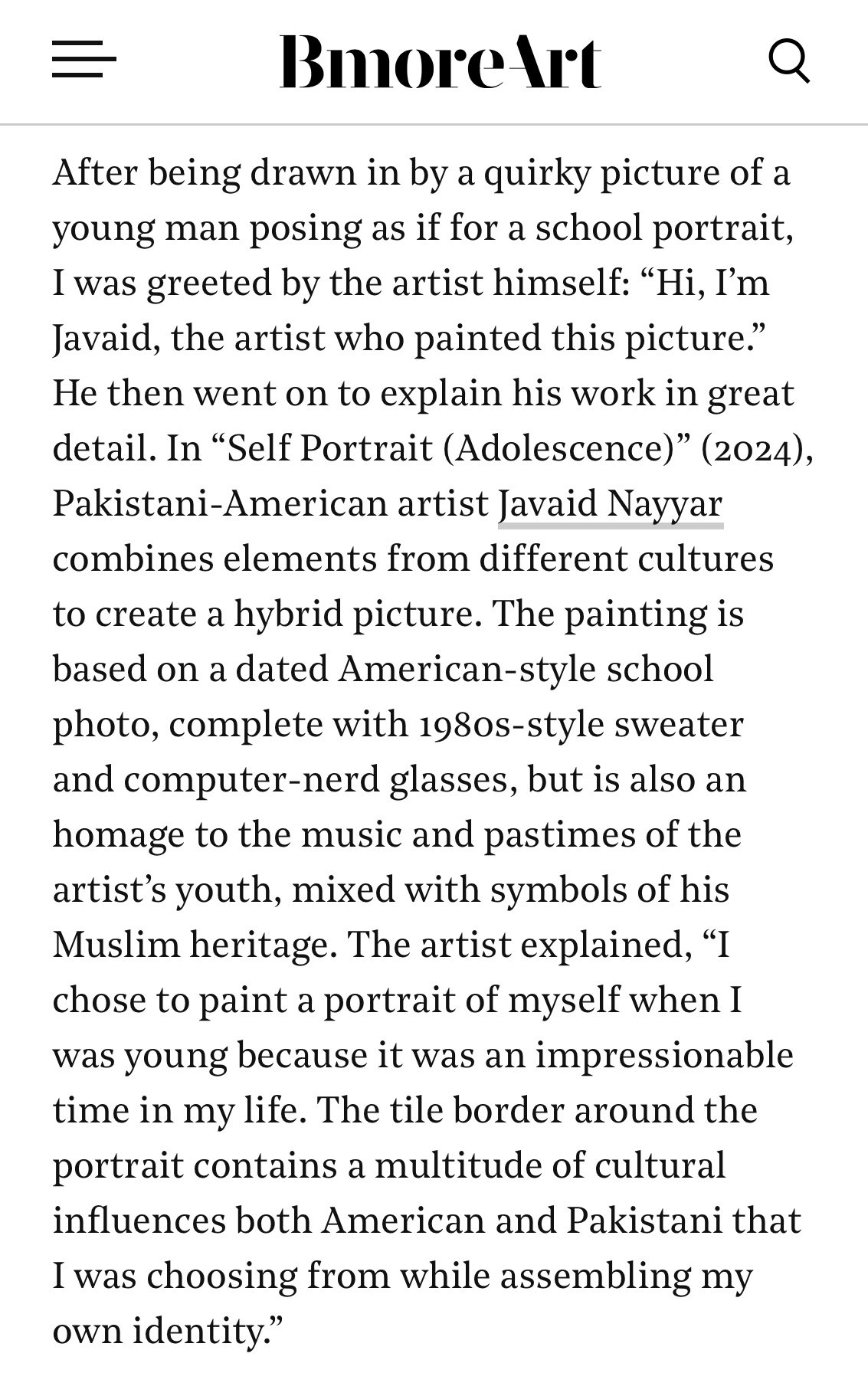 BmoreArt

After being drawn in by a quirky picture of a young man posing as if for a school portrait, I was greeted by the artist himself: “Hi, I’m Javaid, the artist who painted this picture.” He then went on to explain his work in great detail. In “Self Portrait (Adolescence)” (2024), Pakistani-American artist Javaid Nayyar combines elements from different cultures to create a hybrid picture. The painting is based on a dated American-style school photo, complete with 1980s-style sweater and computer-nerd glasses, but is also an homage to the music and pastimes of the artist’s youth, mixed with symbols of his Muslim heritage. The artist explained, “I chose to paint a portrait of myself when I was young because it was an impressionable time in my life. The tile border around the portrait contains a multitude of cultural influences both American and Pakistani that I was choosing from while assembling my own identity.”